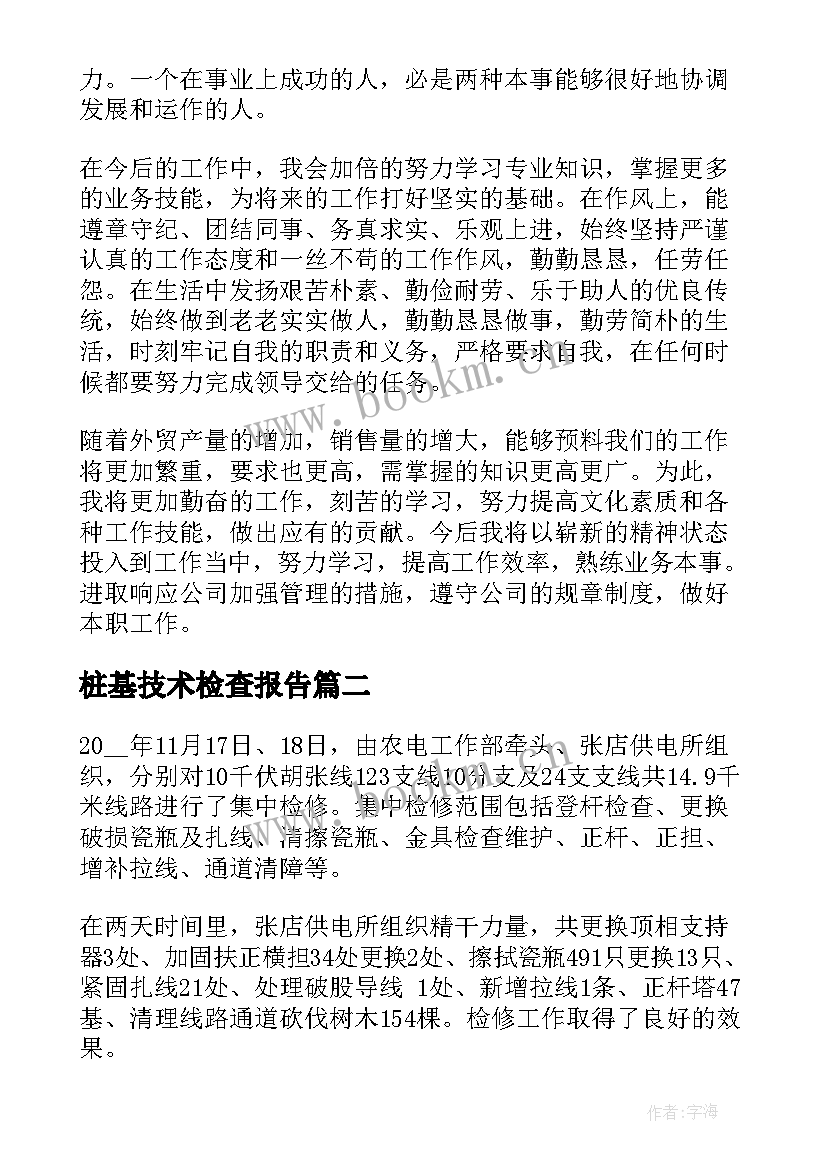 力。一个在事业上成功的人，必是两种本事能够很好地协调发展和运作的人。

在今后的工作中，我会加倍的努力学习专业知识，掌握更多的业务技能，为将来的工作打好坚实的基础。在作风上，能遵章守纪、团结同事、务真求实、乐观上进，始终坚持严谨认真的工作态度和一丝不苟的工作作风，勤勤恳恳，任劳任怨。在生活中发扬艰苦朴素、勤俭耐劳、乐于助人的优良传统，始终做到老老实实做人，勤勤恳恳做事，勤劳简朴的生活，时刻牢记自我的职责和义务，严格要求自我，在任何时候都要努力完成领导交给的任务。

随着外贸产量的增加，销售量的增大，能够预料我们的工作将更加繁重，要求也更高，需掌握的知识更高更广。为此，我将更加勤奋的工作，刻苦的学习，努力提高文化素质和各种工作技能，做出应有的贡献。今后我将以崭新的精神状态投入到工作当中，努力学习，提高工作效率，熟练业务本事。进取响应公司加强管理的措施，遵守公司的规章制度，做好本职工作。

桩基技术检查报告篇二

20__年11月17日、18日，由农电工作部牵头、张店供电所组织，分别对10千伏胡张线123支线10分支及24支支线共14.9千米线路进行了集中检修。集中检修范围包括登杆检查、更换破损瓷瓶及扎线、清擦瓷瓶、金具检查维护、正杆、正担、增补拉线、通道清障等。

在两天时间里，张店供电所组织精干力量，共更换顶相支持器3处、加固扶正横担34处更换2处、擦拭瓷瓶491只更换13只、紧固扎线21处、处理破股导线 1处、新增拉线1条、正杆塔47基、清理线路通道砍伐树木154棵。检修工作取得了良好的效果。

www.bookm.cn

作者：宇海